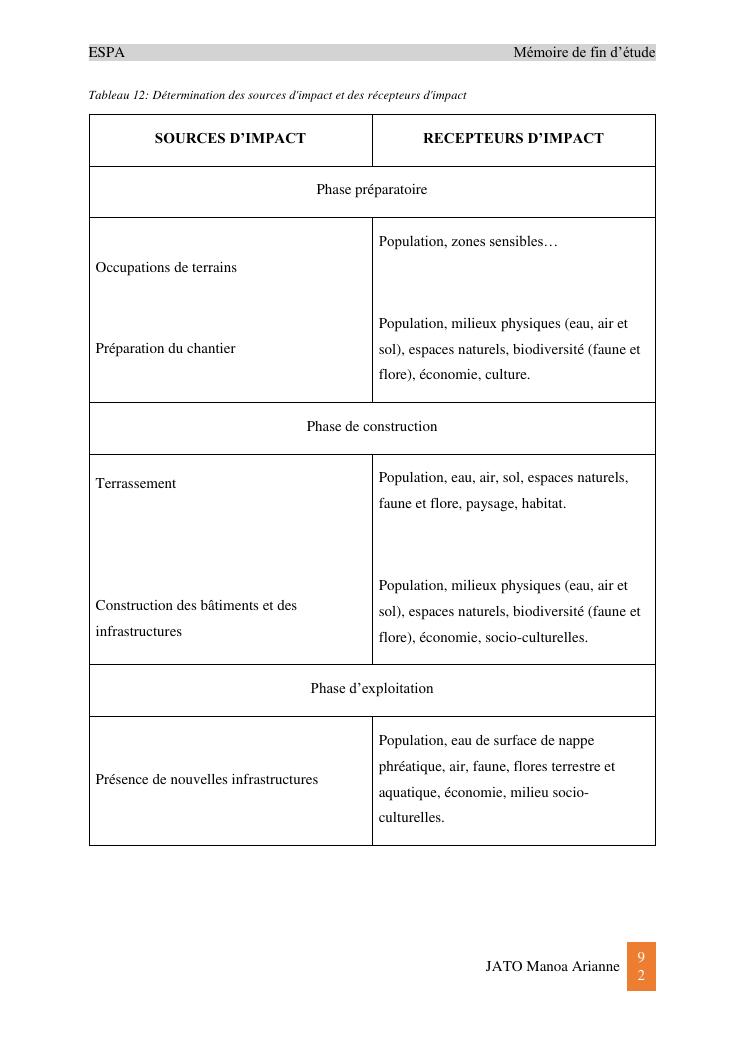 ESPA Mémoire de fin d'étude

Tableau 12: Détermination des sources d'impact et des récepteurs d'impact

| SOURCES D'IMPACT | RECEPTEURS D'IMPACT |
|---|---|
| Phase préparatoire | |
| Occupations de terrains | Population, zones sensibles… |
| Préparation du chantier | Population, milieux physiques (eau, air et sol), espaces naturels, biodiversité (faune et flore), économie, culture. |
| Phase de construction | |
| Terrassement | Population, eau, air, sol, espaces naturels, faune et flore, paysage, habitat. |
| Construction des bâtiments et des infrastructures | Population, milieux physiques (eau, air et sol), espaces naturels, biodiversité (faune et flore), économie, socio-culturelles. |
| Phase d'exploitation | |
| Présence de nouvelles infrastructures | Population, eau de surface de nappe phréatique, air, faune, flores terrestre et aquatique, économie, milieu socio-culturelles. |

JATO Manoa Arianne 92